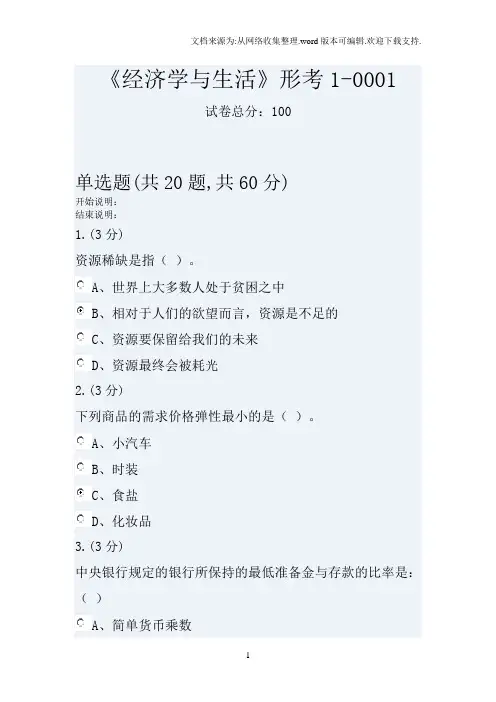 文档来源为:从网络收集整理.word版本可编辑.欢迎下载支持.

《经济学与生活》形考1-0001

试卷总分：100

单选题(共20题,共60分)

开始说明：

结束说明：

1.(3分)

资源稀缺是指（ ）。

A、世界上大多数人处于贫困之中

B、相对于人们的欲望而言，资源是不足的

C、资源要保留给我们的未来

D、资源最终会被耗光

2.(3分)

下列商品的需求价格弹性最小的是（ ）。

A、小汽车

B、时装

C、食盐

D、化妆品

3.(3分)

中央银行规定的银行所保持的最低准备金与存款的比率是：（ ）

A、简单货币乘数

1